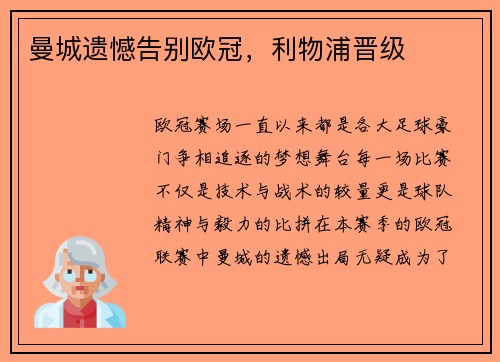 曼城遗憾告别欧冠，利物浦晋级

欧冠赛场一直以来都是各大足球豪门争相追逐的梦想舞台每一场比赛不仅是技术与战术的较量更是球队精神与毅力的比拼在本赛季的欧冠联赛中曼城的遗憾出局无疑成为了